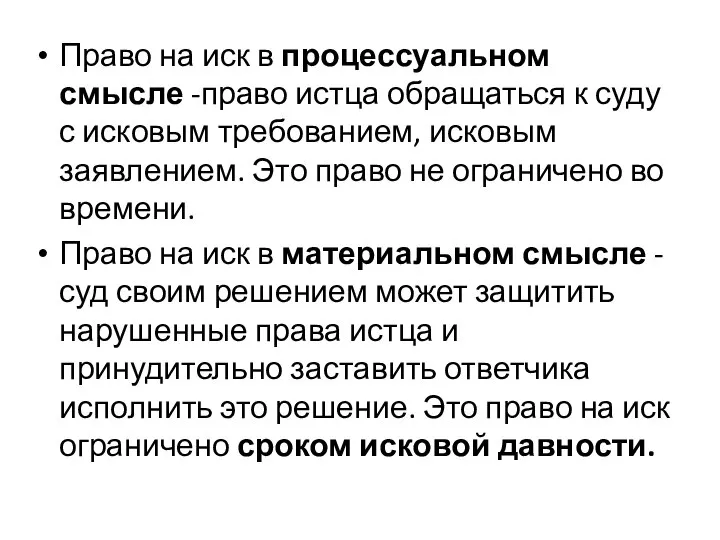 • Право на иск в процессуальном смысле -право истца обращаться к суду с исковым требованием, исковым заявлением. Это право не ограничено во времени.
• Право на иск в материальном смысле - суд своим решением может защитить нарушенные права истца и принудительно заставить ответчика исполнить это решение. Это право на иск ограничено сроком исковой давности.